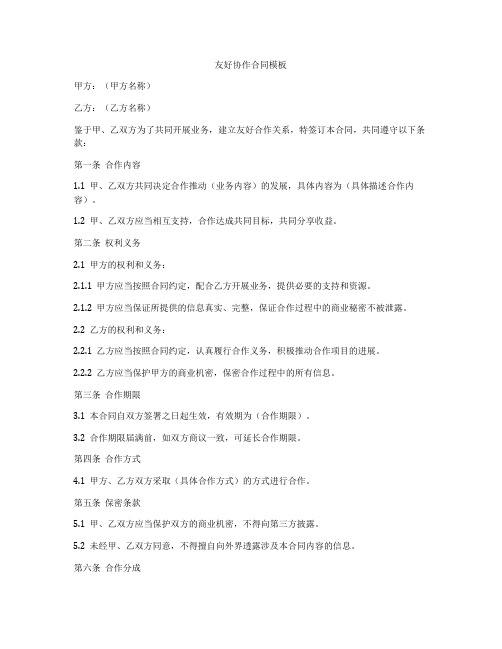 友好协作合同模板

甲方：（甲方名称）

乙方：（乙方名称）

鉴于甲、乙双方为了共同开展业务，建立友好合作关系，特签订本合同，共同遵守以下条款：

第一条 合作内容

1.1 甲、乙双方共同决定合作推动（业务内容）的发展，具体内容为（具体描述合作内容）。

1.2 甲、乙双方应当相互支持，合作达成共同目标，共同分享收益。

第二条 权利义务

2.1 甲方的权利和义务：

2.1.1 甲方应当按照合同约定，配合乙方开展业务，提供必要的支持和资源。

2.1.2 甲方应当保证所提供的信息真实、完整，保证合作过程中的商业秘密不被泄露。

2.2 乙方的权利和义务：

2.2.1 乙方应当按照合同约定，认真履行合作义务，积极推动合作项目的进展。

2.2.2 乙方应当保护甲方的商业机密，保密合作过程中的所有信息。

第三条 合作期限

3.1 本合同自双方签署之日起生效，有效期为（合作期限）。

3.2 合作期限届满前，如双方商议一致，可延长合作期限。

第四条 合作方式

4.1 甲方、乙方双方采取（具体合作方式）的方式进行合作。

第五条 保密条款

5.1 甲、乙双方应当保护双方的商业机密，不得向第三方披露。

5.2 未经甲、乙双方同意，不得擅自向外界透露涉及本合同内容的信息。

第六条 合作分成